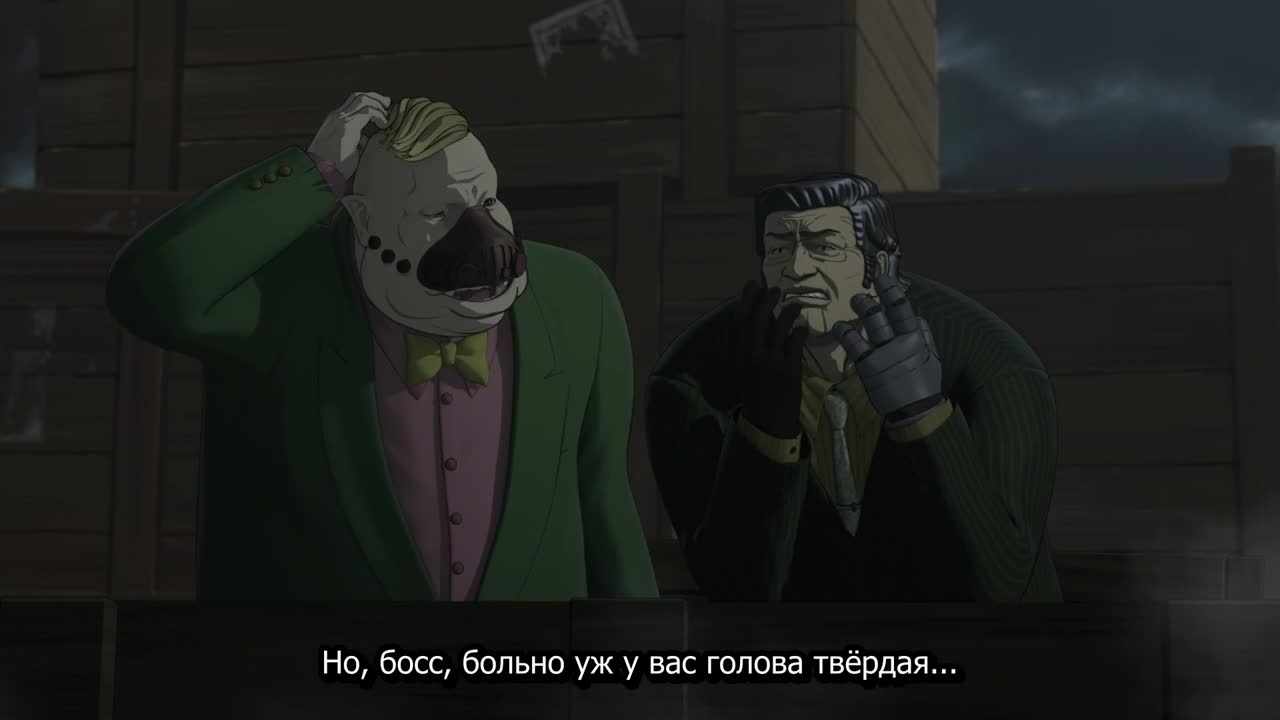 Но, босс, больно уж у вас голова твёрдая...